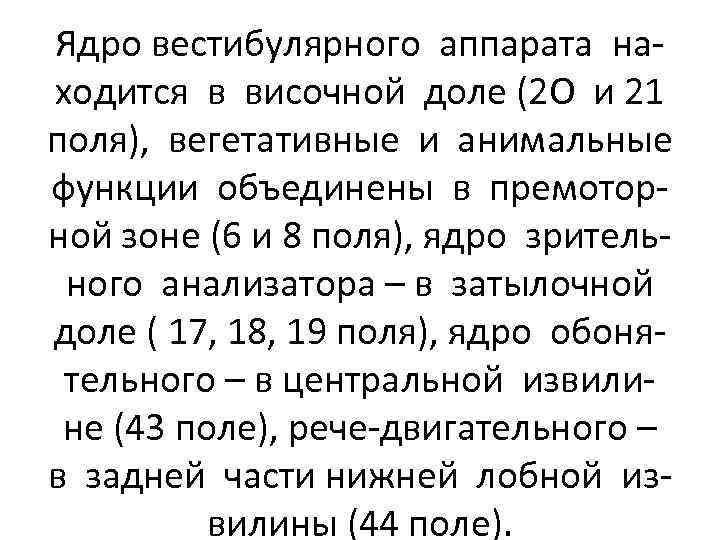 Ядро вестибулярного аппарата находится в височной доле (2О и 21 поля), вегетативные и анимальные функции объединены в премоторной зоне (6 и 8 поля), ядро зрительного анализатора – в затылочной доле ( 17, 18, 19 поля), ядро обонятельного – в центральной извилине (43 поле), рече-двигательного – в задней части нижней лобной извилины (44 поле).